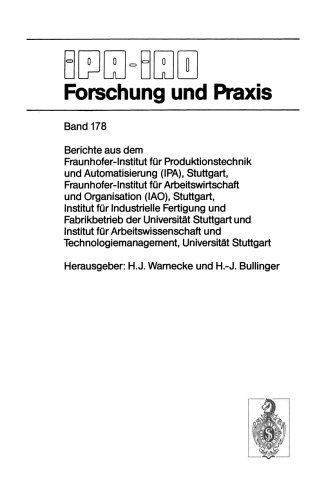 IPA-IAO
Forschung und Praxis

Band 178

Berichte aus dem Fraunhofer-Institut für Produktionstechnik und Automatisierung (IPA), Stuttgart, Fraunhofer-Institut für Arbeitswirtschaft und Organisation (IAO), Stuttgart, Institut für Industrielle Fertigung und Fabrikbetrieb der Universität Stuttgart und Institut für Arbeitswissenschaft und Technologiemanagement, Universität Stuttgart

Herausgeber: H.J. Warnecke und H.-J. Bullinger